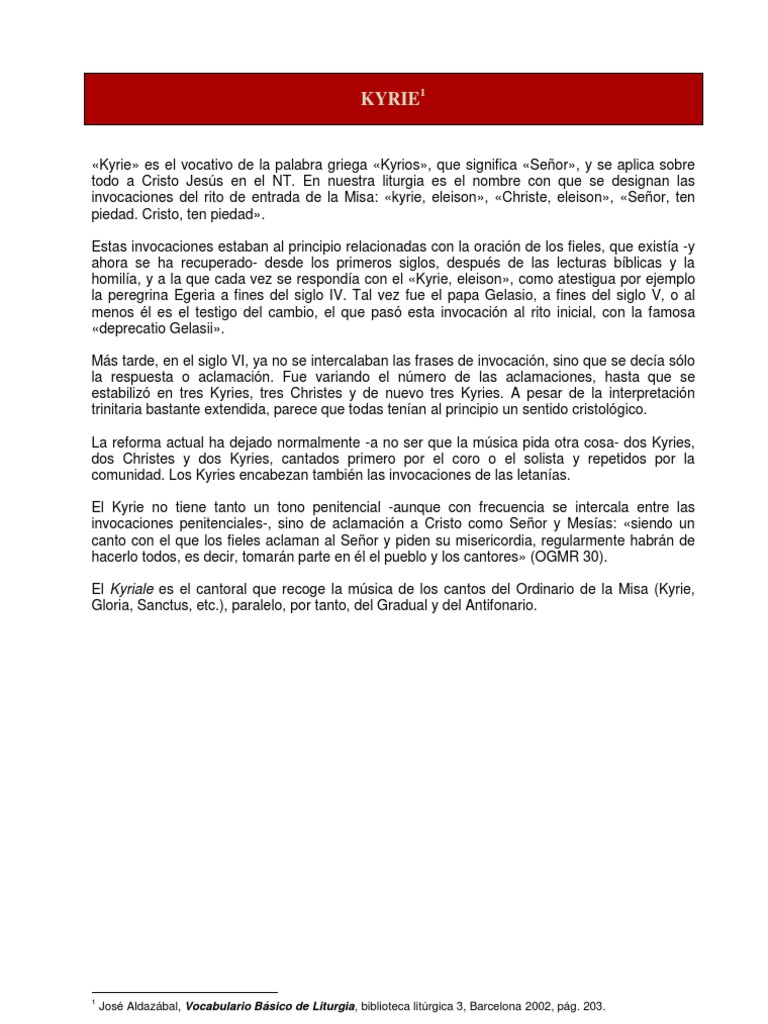 KYRIE$^1$

«Kyrie» es el vocativo de la palabra griega «Kyrios», que significa «Señor», y se aplica sobre todo a Cristo Jesús en el NT. En nuestra liturgia es el nombre con que se designan las invocaciones del rito de entrada de la Misa: «kyrie, eleison», «Christe, eleison», «Señor, ten piedad. Cristo, ten piedad».

Estas invocaciones estaban al principio relacionadas con la oración de los fieles, que existía -y ahora se ha recuperado- desde los primeros siglos, después de las lecturas bíblicas y la homilía, y a la que cada vez se respondía con el «Kyrie, eleison», como atestigua por ejemplo la peregrina Egeria a fines del siglo IV. Tal vez fue el papa Gelasio, a fines del siglo V, o al menos él es el testigo del cambio, el que pasó esta invocación al rito inicial, con la famosa «deprecatio Gelasii».

Más tarde, en el siglo VI, ya no se intercalaban las frases de invocación, sino que se decía sólo la respuesta o aclamación. Fue variando el número de las aclamaciones, hasta que se estabilizó en tres Kyries, tres Christes y de nuevo tres Kyries. A pesar de la interpretación trinitaria bastante extendida, parece que todas tenían al principio un sentido cristológico.

La reforma actual ha dejado normalmente -a no ser que la música pida otra cosa- dos Kyries, dos Christes y dos Kyries, cantados primero por el coro o el solista y repetidos por la comunidad. Los Kyries encabezan también las invocaciones de las letanías.

El Kyrie no tiene tanto un tono penitencial -aunque con frecuencia se intercala entre las invocaciones penitenciales-, sino de aclamación a Cristo como Señor y Mesías: «siendo un canto con el que los fieles aclaman al Señor y piden su misericordia, regularmente habrán de hacerlo todos, es decir, tomarán parte en él el pueblo y los cantores» (OGMR 30).

El Kyriale es el cantoral que recoge la música de los cantos del Ordinario de la Misa (Kyrie, Gloria, Sanctus, etc.), paralelo, por tanto, del Gradual y del Antifonario.

$^1$ José Aldazábal, Vocabulario Básico de Liturgia, biblioteca litúrgica 3, Barcelona 2002, pág. 203.